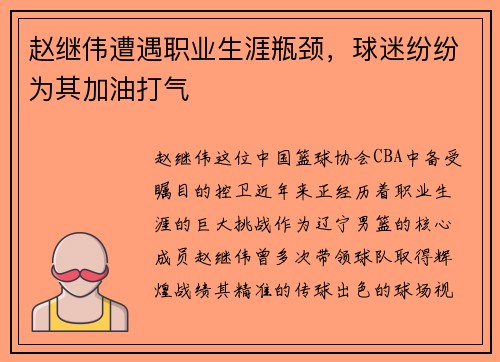 赵继伟遭遇职业生涯瓶颈，球迷纷纷为其加油打气

赵继伟这位中国篮球协会CBA中备受瞩目的控卫近年来正经历着职业生涯的巨大挑战作为辽宁男篮的核心成员赵继伟曾多次带领球队取得辉煌战绩其精准的传球出色的球场视